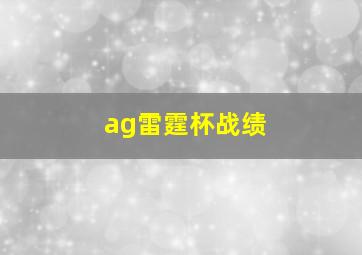 ag雷霆杯战绩